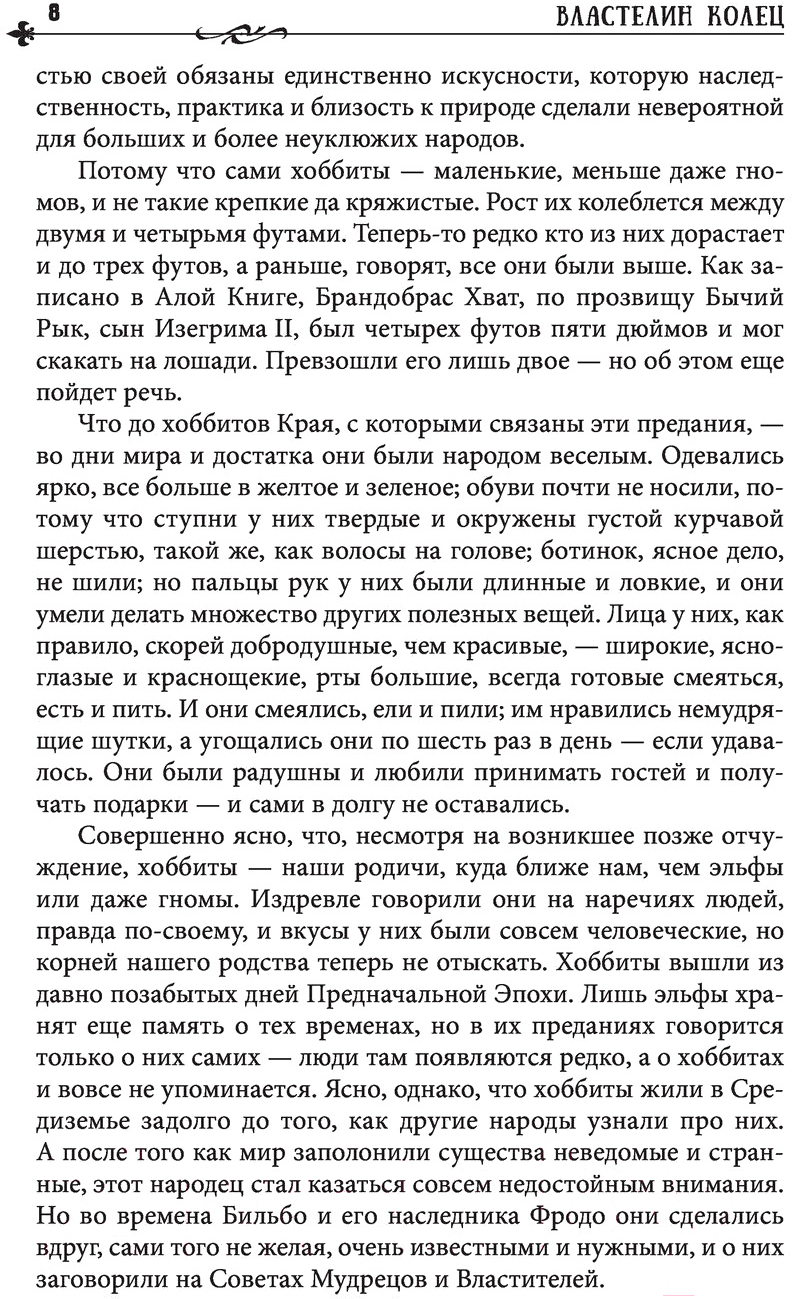 8

ВЛАСТЕЛИН КОЛЕЦ

стью своей обязаны единственно искусности, которую наследственность, практика и близость к природе сделали невероятной для больших и более неуклюжих народов.

Потому что сами хоббиты — маленькие, меньше даже гномов, и не такие крепкие да кряжистые. Рост их колеблется между двумя и четырьмя футами. Теперь-то редко кто из них дорастает и до трех футов, а раньше, говорят, все они были выше. Как записано в Алой Книге, Брандобрас Хват, по прозвищу Бычий Рык, сын Изегрима II, был четырех футов пяти дюймов и мог скакать на лошади. Превзошли его лишь двое — но об этом еще пойдет речь.

Что до хоббитов Края, с которыми связаны эти предания, — во дни мира и достатка они были народом веселым. Одевались ярко, все больше в желтое и зеленое; обуви почти не носили, потому что ступни у них твердые и окружены густой курчавой шерстью, такой же, как волосы на голове; ботинок, ясное дело, не шили; но пальцы рук у них были длинные и ловкие, и они умели делать множество других полезных вещей. Лица у них, как правило, скорей добродушные, чем красивые, — широкие, ясноглазые и краснощекие, рты большие, всегда готовые смеяться, есть и пить. И они смеялись, ели и пили; им нравились немудрящие шутки, а угощались они по шесть раз в день — если удавалось. Они были радушны и любили принимать гостей и получать подарки — и сами в долгу не оставались.

Совершенно ясно, что, несмотря на возникшее позже отчуждение, хоббиты — наши родичи, куда ближе нам, чем эльфы или даже гномы. Издревле говорили они на наречиях людей, правда по-своему, и вкусы у них были совсем человеческие, но корней нашего родства теперь не отыскать. Хоббиты вышли из давно позабытых дней Предначальной Эпохи. Лишь эльфы хранят еще память о тех временах, но в их преданиях говорится только о них самих — люди там появляются редко, а о хоббитах и вовсе не упоминается. Ясно, однако, что хоббиты жили в Средиземье задолго до того, как другие народы узнали про них. А после того как мир заполонили существа неведомые и странные, этот народец стал казаться совсем недостойным внимания. Но во времена Бильбо и его наследника Фродо они сделались вдруг, сами того не желая, очень известными и нужными, и о них заговорили на Советах Мудрецов и Властителей.